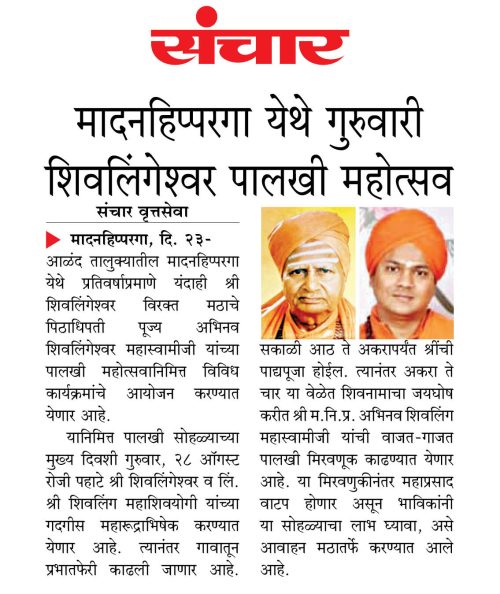 संचार

मादनहिप्परगा येथे गुरुवारी शिवलिंगेश्वर पालखी महोत्सव

संचार वृत्तसेवा

मादनहिप्परगा, दि. २३- आळंद तालुक्यातील मादनहिप्परगा येथे प्रतिवर्षाप्रमाणे यंदाही श्री शिवलिंगेश्वर विरक्त मठाचे पिठाधिपती पूज्य अभिनव शिवलिंगेश्वर महास्वामीजी यांच्या पालखी महोत्सवानिमित्त विविध कार्यक्रमांचे आयोजन करण्यात येणार आहे.

यानिमित्त पालखी सोहळ्याच्या मुख्य दिवशी गुरुवार, २८ ऑगस्ट रोजी पहाटे श्री शिवलिंगेश्वर व लिं. श्री शिवलिंग महाशिवयोगी यांच्या गदगीस महारूद्राभिषेक करण्यात येणार आहे. त्यानंतर गावातून प्रभातफेरी काढली जाणार आहे. सकाळी आठ ते अकरापर्यंत श्रींची पाद्यपूजा होईल. त्यानंतर अकरा ते चार या वेळेत शिवनामाचा जयघोष करीत श्री म.नि.प्र. अभिनव शिवलिंग महास्वामीजी यांची वाजत-गाजत पालखी मिरवणूक काढण्यात येणार आहे. या मिरवणुकीनंतर महाप्रसाद वाटप होणार असून भाविकांनी या सोहळ्याचा लाभ घ्यावा, असे आवाहन मठातर्फे करण्यात आले आहे.